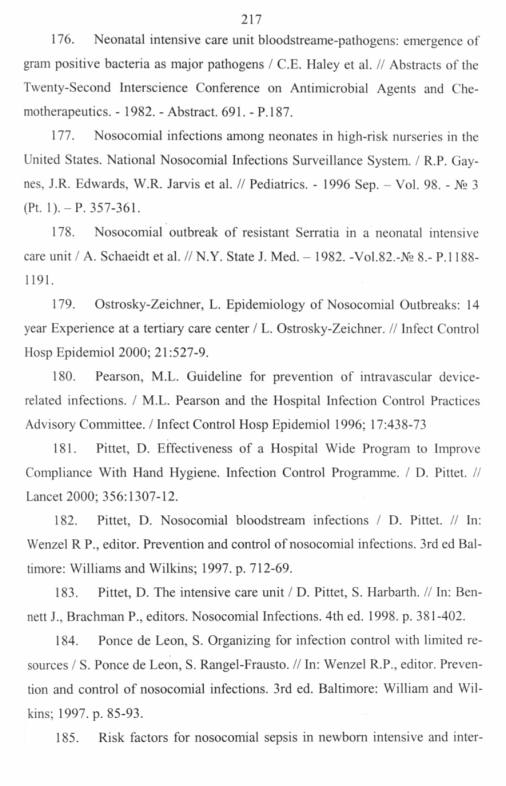 217

176. Neonatal intensive care unit bloodstreame-pathogens: emergence of gram positive bacteria as major pathogens / C.E. Haley et al. // Abstracts of the Twenty-Second Interscience Conference on Antimicrobial Agents and Chemotherapeutics. - 1982. - Abstract. 691. - P.187.

177. Nosocomial infections among neonates in high-risk nurseries in the United States. National Nosocomial Infections Surveillance System. / R.P. Gaynes, J.R. Edwards, W.R. Jarvis et al. // Pediatrics. - 1996 Sep. – Vol. 98. - № 3 (Pt. 1). – P. 357-361.

178. Nosocomial outbreak of resistant Serratia in a neonatal intensive care unit / A. Schaeidt et al. // N.Y. State J. Med. – 1982. -Vol.82.-№ 8.- P.1188-1191.

179. Ostrosky-Zeichner, L. Epidemiology of Nosocomial Outbreaks: 14 year Experience at a tertiary care center / L. Ostrosky-Zeichner. // Infect Control Hosp Epidemiol 2000; 21:527-9.

180. Pearson, M.L. Guideline for prevention of intravascular device-related infections. / M.L. Pearson and the Hospital Infection Control Practices Advisory Committee. / Infect Control Hosp Epidemiol 1996; 17:438-73

181. Pittet, D. Effectiveness of a Hospital Wide Program to Improve Compliance With Hand Hygiene. Infection Control Programme. / D. Pittet. // Lancet 2000; 356:1307-12.

182. Pittet, D. Nosocomial bloodstream infections / D. Pittet. // In: Wenzel R P., editor. Prevention and control of nosocomial infections. 3rd ed Baltimore: Williams and Wilkins; 1997. p. 712-69.

183. Pittet, D. The intensive care unit / D. Pittet, S. Harbarth. // In: Bennett J., Brachman P., editors. Nosocomial Infections. 4th ed. 1998. p. 381-402.

184. Ponce de Leon, S. Organizing for infection control with limited resources / S. Ponce de Leon, S. Rangel-Frausto. // In: Wenzel R.P., editor. Prevention and control of nosocomial infections. 3rd ed. Baltimore: William and Wilkins; 1997. p. 85-93.

185. Risk factors for nosocomial sepsis in newborn intensive and inter-